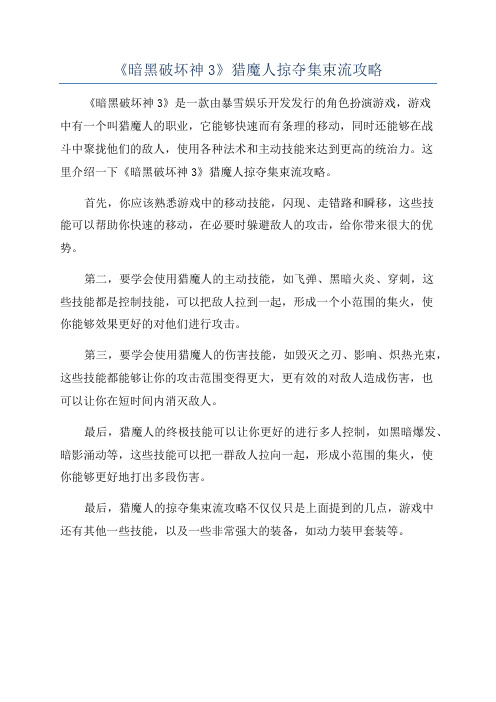 《暗黑破坏神 3》猎魔人掠夺集束流攻略

《暗黑破坏神 3》是一款由暴雪娱乐开发发行的角色扮演游戏，游戏中有一个叫猎魔人的职业，它能够快速而有条理的移动，同时还能够在战斗中聚拢他们的敌人，使用各种法术和主动技能来达到更高的统治力。这里介绍一下《暗黑破坏神 3》猎魔人掠夺集束流攻略。

首先，你应该熟悉游戏中的移动技能，闪现、走错路和瞬移，这些技能可以帮助你快速的移动，在必要时躲避敌人的攻击，给你带来很大的优势。

第二，要学会使用猎魔人的主动技能，如飞弹、黑暗火炎、穿刺，这些技能都是控制技能，可以把敌人拉到一起，形成一个小范围的集火，使你能够效果更好的对他们进行攻击。

第三，要学会使用猎魔人的伤害技能，如毁灭之刃、影响、炽热光束，这些技能都能够让你的攻击范围变得更大，更有效的对敌人造成伤害，也可以让你在短时间内消灭敌人。

最后，猎魔人的终极技能可以让你更好的进行多人控制，如黑暗爆发、暗影涌动等，这些技能可以把一群敌人拉向一起，形成小范围的集火，使你能够更好地打出多段伤害。

最后，猎魔人的掠夺集束流攻略不仅仅只是上面提到的几点，游戏中还有其他一些技能，以及一些非常强大的装备，如动力装甲套装等。